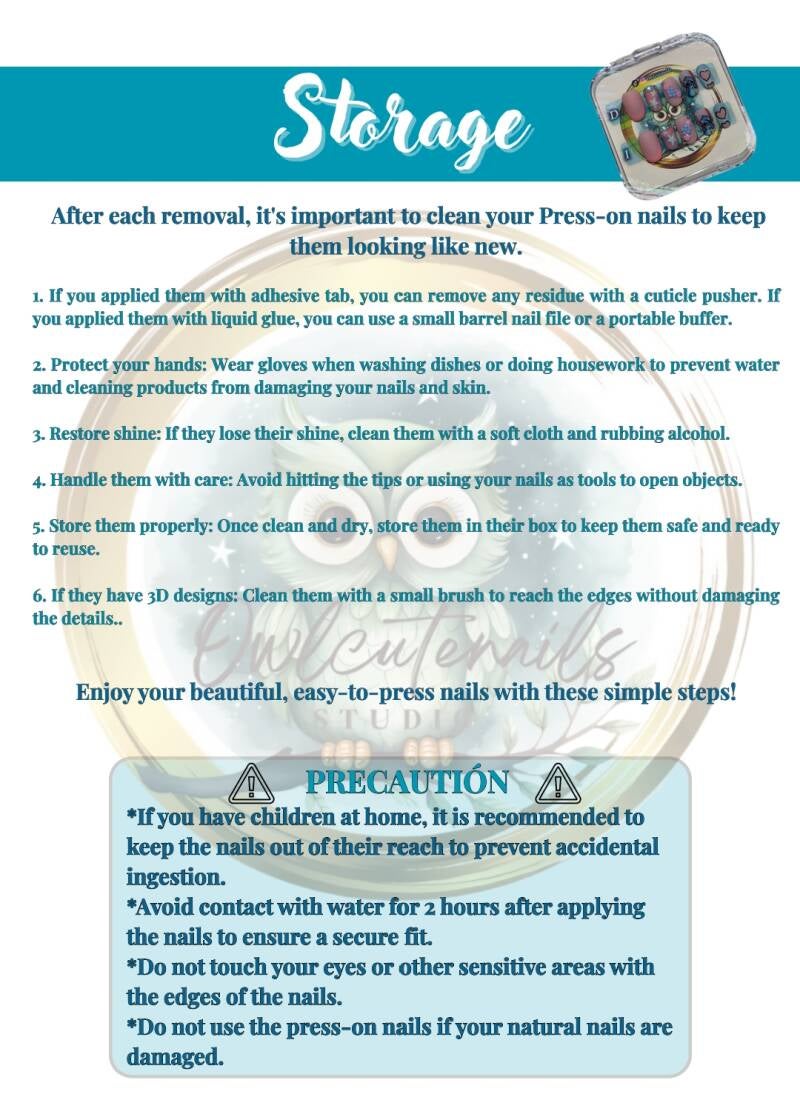 Storage

After each removal, it's important to clean your Press-on nails to keep them looking like new.

1. If you applied them with adhesive tab, you can remove any residue with a cuticle pusher. If you applied them with liquid glue, you can use a small barrel nail file or a portable buffer.

2. Protect your hands: Wear gloves when washing dishes or doing housework to prevent water and cleaning products from damaging your nails and skin.

3. Restore shine: If they lose their shine, clean them with a soft cloth and rubbing alcohol.

4. Handle them with care: Avoid hitting the tips or using your nails as tools to open objects.

5. Store them properly: Once clean and dry, store them in their box to keep them safe and ready to reuse.

6. If they have 3D designs: Clean them with a small brush to reach the edges without damaging the details..

Enjoy your beautiful, easy-to-press nails with these simple steps!

PRECAUTIÓN

*If you have children at home, it is recommended to keep the nails out of their reach to prevent accidental ingestion.
*Avoid contact with water for 2 hours after applying the nails to ensure a secure fit.
*Do not touch your eyes or other sensitive areas with the edges of the nails.
*Do not use the press-on nails if your natural nails are damaged.

Owlcutenails
STUDIO